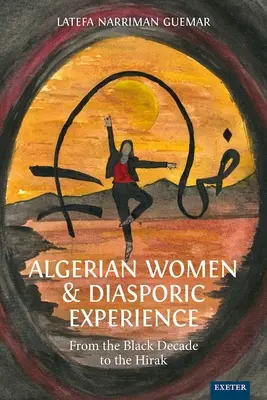 LATEFA NARRIMAN GUEMAR

ALGERIAN WOMEN & DIASPORIC EXPERIENCE

From the Black Decade to the Hirak

EXETER